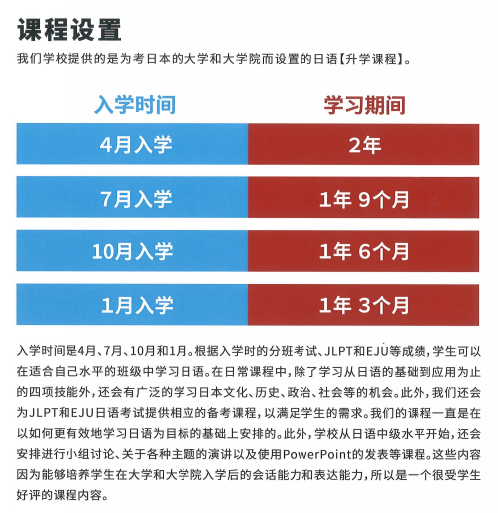 课程设置

我们学校提供的是为考日本的大学和大学院而设置的日语【升学课程】。

| 入学时间 | 学习期间 |
|---|---|
| 4月入学 | 2年 |
| 7月入学 | 1年 9个月 |
| 10月入学 | 1年 6个月 |
| 1月入学 | 1年 3个月 |

入学时间是4月、7月、10月和1月。根据入学时的分班考试、JLPT和EJU等成绩，学生可以在适合自己水平的班级中学习日语。在日常课程中，除了学习从日语的基础到应用为止的四项技能外，还会有广泛的学习日本文化、历史、政治、社会等的机会。此外，我们还会为JLPT和EJU日语考试提供相应的备考课程，以满足学生的需求。我们的课程一直是在以如何更有效地学习日语为目标的基础上安排的。此外，学校从日语中级水平开始，还会安排进行小组讨论、关于各种主题的演讲以及使用PowerPoint的发表等课程。这些内容因为能够培养学生在大学和大学院入学后的会话能力和表达能力，所以是一个很受学生好评的课程内容。